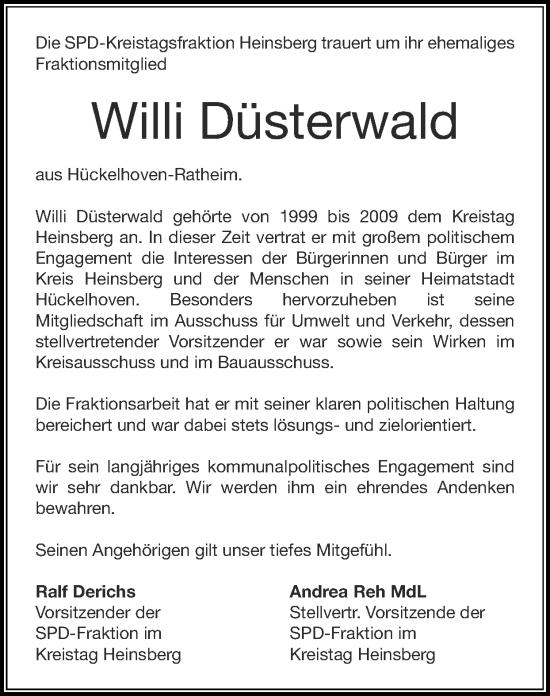 Die SPD-Kreistagsfraktion Heinsberg trauert um ihr ehemaliges Fraktionsmitglied

Willi Düsterwald

aus Hückelhoven-Ratheim.

Willi Düsterwald gehörte von 1999 bis 2009 dem Kreistag Heinsberg an. In dieser Zeit vertrat er mit großem politischem Engagement die Interessen der Bürgerinnen und Bürger im Kreis Heinsberg und der Menschen in seiner Heimatstadt Hückelhoven. Besonders hervorzuheben ist seine Mitgliedschaft im Ausschuss für Umwelt und Verkehr, dessen stellvertretender Vorsitzender er war sowie sein Wirken im Kreisausschuss und im Bauausschuss.

Die Fraktionsarbeit hat er mit seiner klaren politischen Haltung bereichert und war dabei stets lösungs- und zielorientiert.

Für sein langjähriges kommunalpolitisches Engagement sind wir sehr dankbar. Wir werden ihm ein ehrendes Andenken bewahren.

Seinen Angehörigen gilt unser tiefes Mitgefühl.

Ralf Derichs
Vorsitzender der
SPD-Fraktion im
Kreistag Heinsberg

Andrea Reh MdL
Stellvertr. Vorsitzende der
SPD-Fraktion im
Kreistag Heinsberg